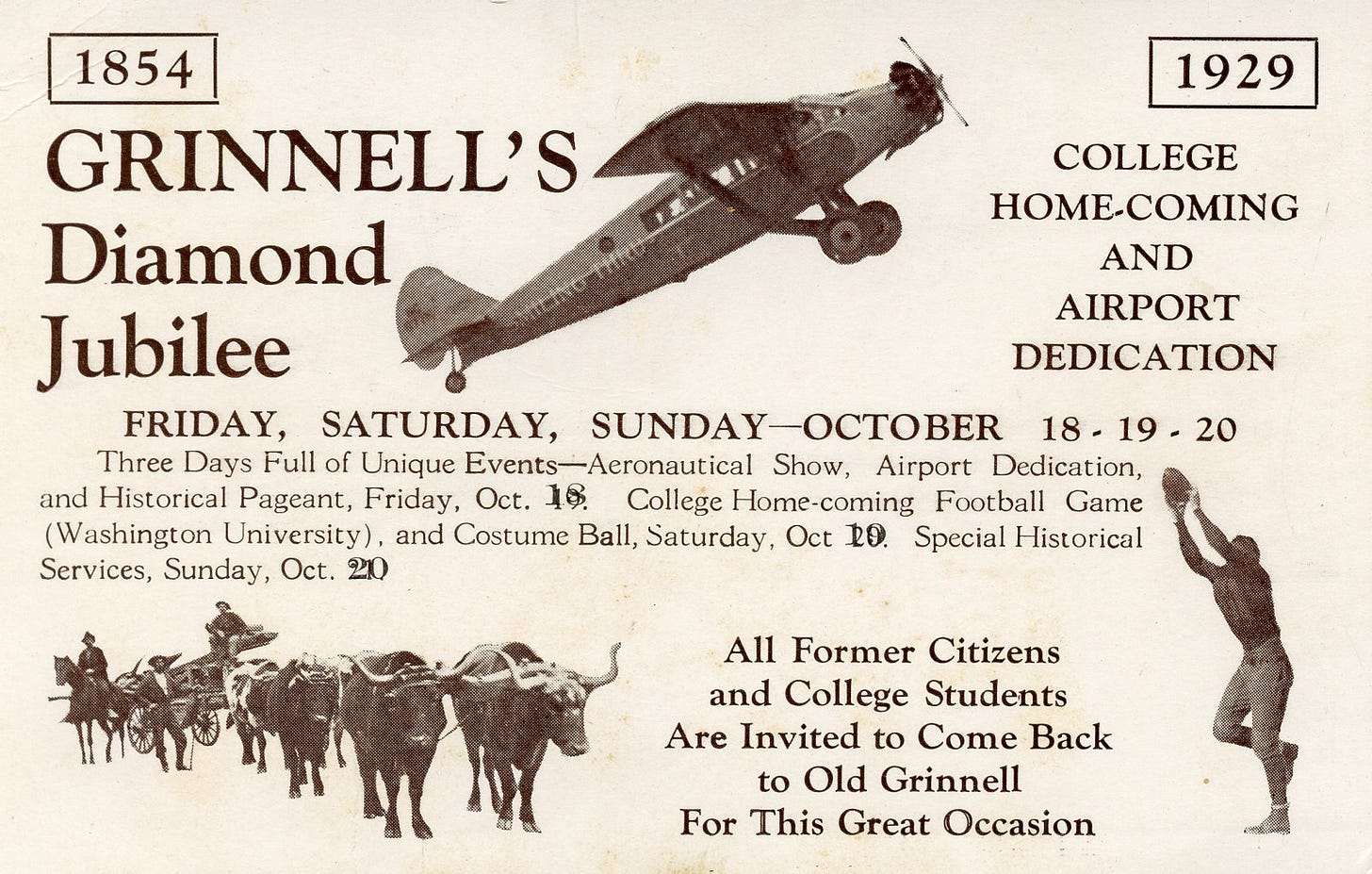 1854

1929

GRINNELL'S
Diamond
Jubilee

COLLEGE
HOME-COMING
AND
AIRPORT
DEDICATION

FRIDAY, SATURDAY, SUNDAY—OCTOBER 18 - 19 - 20

Three Days Full of Unique Events—Aeronautical Show, Airport Dedication, and Historical Pageant, Friday, Oct. 18. College Home-coming Football Game (Washington University), and Costume Ball, Saturday, Oct 19. Special Historical Services, Sunday, Oct. 20

All Former Citizens
and College Students
Are Invited to Come Back
to Old Grinnell
For This Great Occasion